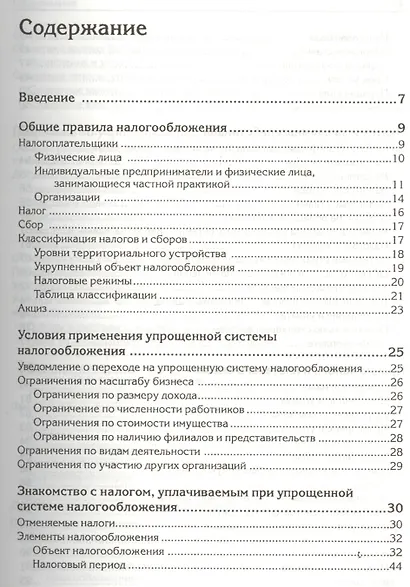 Содержание

Введение 7

Общие правила налогообложения 9
Налогоплательщики 9
Физические лица 10
Индивидуальные предприниматели и физические лица, занимающиеся частной практикой 11
Организации 14
Налог 16
Сбор 17
Классификация налогов и сборов 17
Уровни территориального устройства 18
Укрупненный объект налогообложения 19
Налоговые режимы 20
Таблица классификации 21
Акциз 23

Условия применения упрощенной системы налогообложения 25
Уведомление о переходе на упрощенную систему налогообложения 25
Ограничения по масштабу бизнеса 26
Ограничения по размеру дохода 26
Ограничение по численности работников 27
Ограничения по стоимости имущества 27
Ограничения по наличию филиалов и представительств 28
Ограничения по видам деятельности 28
Ограничения по участию других организаций 29

Знакомство с налогом, уплачиваемым при упрощенной системе налогообложения 30
Отменяемые налоги 30
Элементы налогообложения 32
Объект налогообложения 32
Налоговый период 44